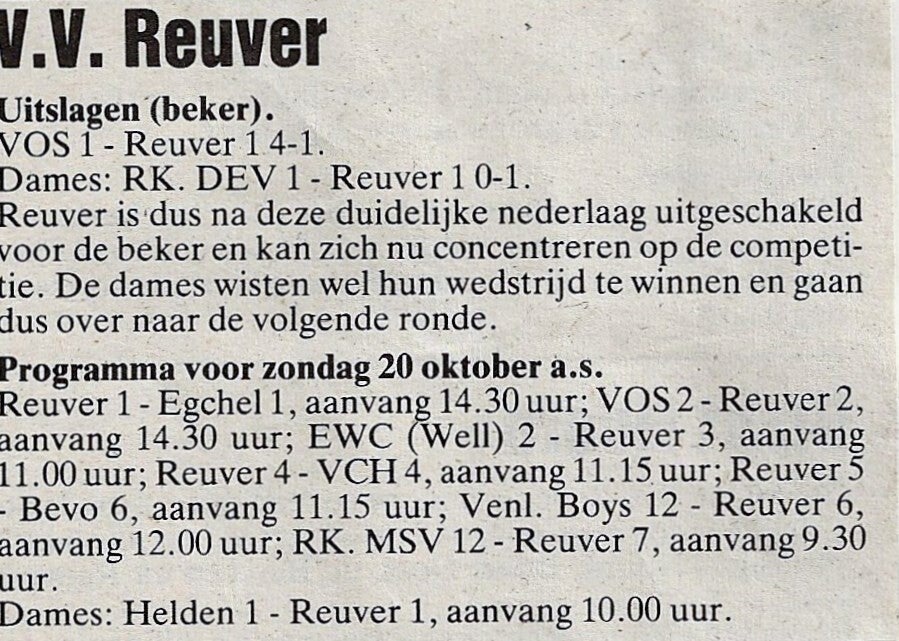 V.V. Reuver

Uitslagen (beker).
VOS 1 - Reuver 1 4-1.
Dames: RK. DEV 1 - Reuver 1 0-1.
Reuver is dus na deze duidelijke nederlaag uitgeschakeld voor de beker en kan zich nu concentreren op de competitie. De dames wisten wel hun wedstrijd te winnen en gaan dus over naar de volgende ronde.

Programma voor zondag 20 oktober a.s.
Reuver 1 - Egchel 1, aanvang 14.30 uur; VOS 2 - Reuver 2, aanvang 14.30 uur; EWC (Well) 2 - Reuver 3, aanvang 11.00 uur; Reuver 4 - VCH 4, aanvang 11.15 uur; Reuver 5 - Bevo 6, aanvang 11.15 uur; Venl. Boys 12 - Reuver 6, aanvang 12.00 uur; RK. MSV 12 - Reuver 7, aanvang 9.30 uur.
Dames: Helden 1 - Reuver 1, aanvang 10.00 uur.